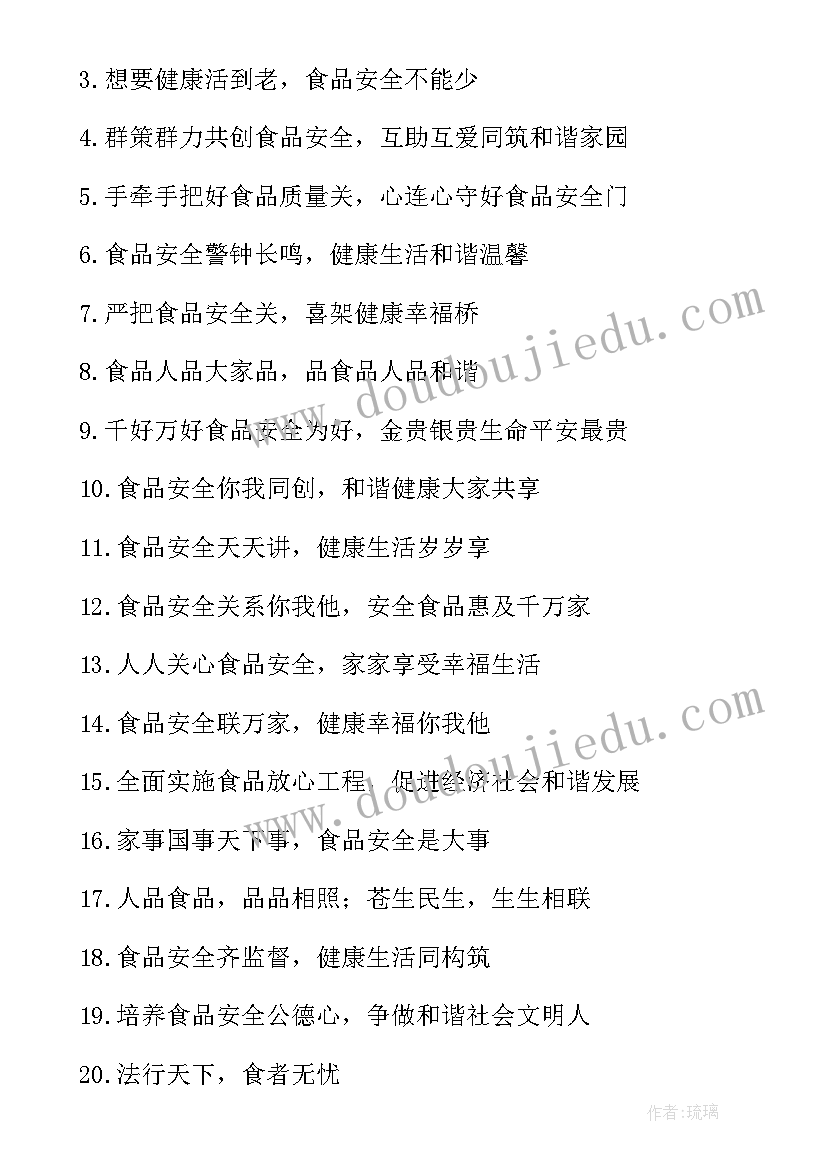 3.想要健康活到老，食品安全不能少

4.群策群力共创食品安全，互助互爱同筑和谐家园

5.手牵手把好食品质量关，心连心守好食品安全门

6.食品安全警钟长鸣，健康生活和谐温馨

7.严把食品安全关，喜架健康幸福桥

8.食品人品大家品，品食品人品和谐

9.千好万好食品安全为好，金贵银贵生命平安最贵

10.食品安全你我同创，和谐健康大家共享

11.食品安全天天讲，健康生活岁岁享

12.食品安全关系你我他，安全食品惠及千万家

13.人人关心食品安全，家家享受幸福生活

14.食品安全联万家，健康幸福你我他

15.全面实施食品放心工程，促进经济社会和谐发展

16.家事国事天下事，食品安全是大事

17.人品食品，品品相照；苍生民生，生生相联

18.食品安全齐监督，健康生活同构筑

19.培养食品安全公德心，争做和谐社会文明人

20.法行天下，食者无忧

www.doudoujiedu.com

www.doudoujiedu.com

作者:琉璃